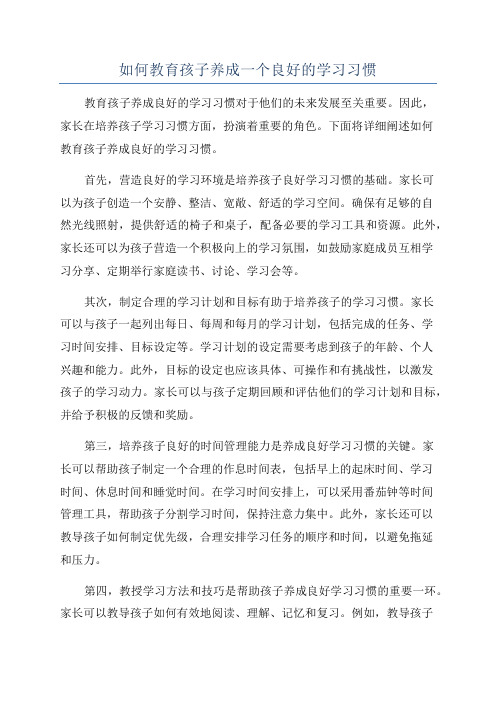 如何教育孩子养成一个良好的学习习惯

教育孩子养成良好的学习习惯对于他们的未来发展至关重要。因此，家长在培养孩子学习习惯方面，扮演着重要的角色。下面将详细阐述如何教育孩子养成良好的学习习惯。

首先，营造良好的学习环境是培养孩子良好学习习惯的基础。家长可以为孩子创造一个安静、整洁、宽敞、舒适的学习空间。确保有足够的自然光线照射，提供舒适的椅子和桌子，配备必要的学习工具和资源。此外，家长还可以为孩子营造一个积极向上的学习氛围，如鼓励家庭成员互相学习分享、定期举行家庭读书、讨论、学习会等。

其次，制定合理的学习计划和目标有助于培养孩子的学习习惯。家长可以与孩子一起列出每日、每周和每月的学习计划，包括完成的任务、学习时间安排、目标设定等。学习计划的设定需要考虑到孩子的年龄、个人兴趣和能力。此外，目标的设定也应该具体、可操作和有挑战性，以激发孩子的学习动力。家长可以与孩子定期回顾和评估他们的学习计划和目标，并给予积极的反馈和奖励。

第三，培养孩子良好的时间管理能力是养成良好学习习惯的关键。家长可以帮助孩子制定一个合理的作息时间表，包括早上的起床时间、学习时间、休息时间和睡觉时间。在学习时间安排上，可以采用番茄钟等时间管理工具，帮助孩子分割学习时间，保持注意力集中。此外，家长还可以教导孩子如何制定优先级，合理安排学习任务的顺序和时间，以避免拖延和压力。

第四，教授学习方法和技巧是帮助孩子养成良好学习习惯的重要一环。家长可以教导孩子如何有效地阅读、理解、记忆和复习。例如，教导孩子